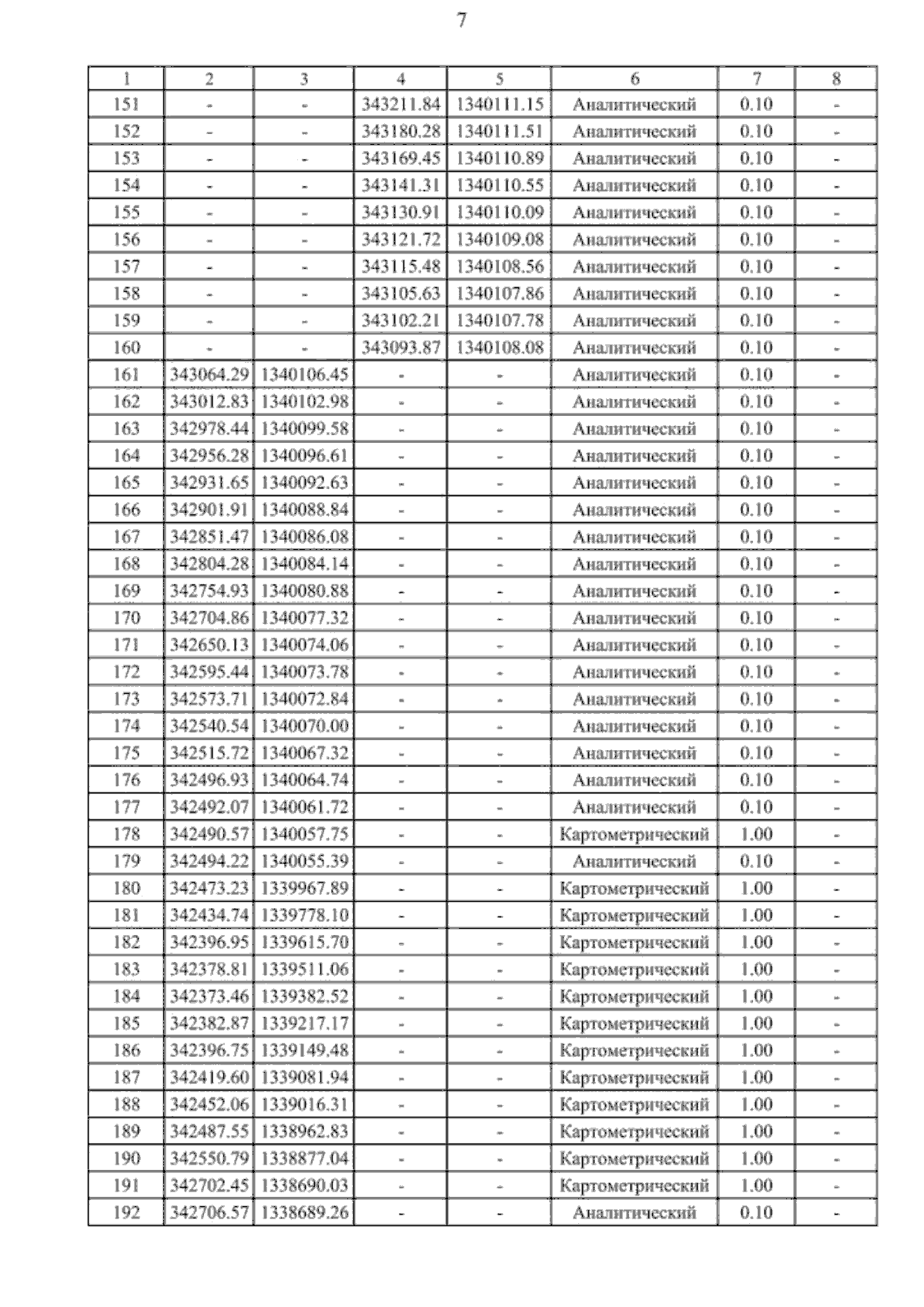 7

| 1 | 2 | 3 | 4 | 5 | 6 | 7 | 8 |
|---|---|---|---|---|---|---|---|
| 151 | - | - | 343211.84 | 1340111.15 | Аналитический | 0.10 | - |
| 152 | - | - | 343180.28 | 1340111.51 | Аналитический | 0.10 | - |
| 153 | - | - | 343169.45 | 1340110.89 | Аналитический | 0.10 | - |
| 154 | - | - | 343141.31 | 1340110.55 | Аналитический | 0.10 | - |
| 155 | - | - | 343130.91 | 1340110.09 | Аналитический | 0.10 | - |
| 156 | - | - | 343121.72 | 1340109.08 | Аналитический | 0.10 | - |
| 157 | - | - | 343115.48 | 1340108.56 | Аналитический | 0.10 | - |
| 158 | - | - | 343105.63 | 1340107.86 | Аналитический | 0.10 | - |
| 159 | - | - | 343102.21 | 1340107.78 | Аналитический | 0.10 | - |
| 160 | - | - | 343093.87 | 1340108.08 | Аналитический | 0.10 | - |
| 161 | 343064.29 | 1340106.45 | - | - | Аналитический | 0.10 | - |
| 162 | 343012.83 | 1340102.98 | - | - | Аналитический | 0.10 | - |
| 163 | 342978.44 | 1340099.58 | - | - | Аналитический | 0.10 | - |
| 164 | 342956.28 | 1340096.61 | - | - | Аналитический | 0.10 | - |
| 165 | 342931.65 | 1340092.63 | - | - | Аналитический | 0.10 | - |
| 166 | 342901.91 | 1340088.84 | - | - | Аналитический | 0.10 | - |
| 167 | 342851.47 | 1340086.08 | - | - | Аналитический | 0.10 | - |
| 168 | 342804.28 | 1340084.14 | - | - | Аналитический | 0.10 | - |
| 169 | 342754.93 | 1340080.88 | - | - | Аналитический | 0.10 | - |
| 170 | 342704.86 | 1340077.32 | - | - | Аналитический | 0.10 | - |
| 171 | 342650.13 | 1340074.06 | - | - | Аналитический | 0.10 | - |
| 172 | 342595.44 | 1340073.78 | - | - | Аналитический | 0.10 | - |
| 173 | 342573.71 | 1340072.84 | - | - | Аналитический | 0.10 | - |
| 174 | 342540.54 | 1340070.00 | - | - | Аналитический | 0.10 | - |
| 175 | 342515.72 | 1340067.32 | - | - | Аналитический | 0.10 | - |
| 176 | 342496.93 | 1340064.74 | - | - | Аналитический | 0.10 | - |
| 177 | 342492.07 | 1340061.72 | - | - | Аналитический | 0.10 | - |
| 178 | 342490.57 | 1340057.75 | - | - | Картометрический | 1.00 | - |
| 179 | 342494.22 | 1340055.39 | - | - | Аналитический | 0.10 | - |
| 180 | 342473.23 | 1339967.89 | - | - | Картометрический | 1.00 | - |
| 181 | 342434.74 | 1339778.10 | - | - | Картометрический | 1.00 | - |
| 182 | 342396.95 | 1339615.70 | - | - | Картометрический | 1.00 | - |
| 183 | 342378.81 | 1339511.06 | - | - | Картометрический | 1.00 | - |
| 184 | 342373.46 | 1339382.52 | - | - | Картометрический | 1.00 | - |
| 185 | 342382.87 | 1339217.17 | - | - | Картометрический | 1.00 | - |
| 186 | 342396.75 | 1339149.48 | - | - | Картометрический | 1.00 | - |
| 187 | 342419.60 | 1339081.94 | - | - | Картометрический | 1.00 | - |
| 188 | 342452.06 | 1339016.31 | - | - | Картометрический | 1.00 | - |
| 189 | 342487.55 | 1338962.83 | - | - | Картометрический | 1.00 | - |
| 190 | 342550.79 | 1338877.04 | - | - | Картометрический | 1.00 | - |
| 191 | 342702.45 | 1338690.03 | - | - | Картометрический | 1.00 | - |
| 192 | 342706.57 | 1338689.26 | - | - | Аналитический | 0.10 | - |